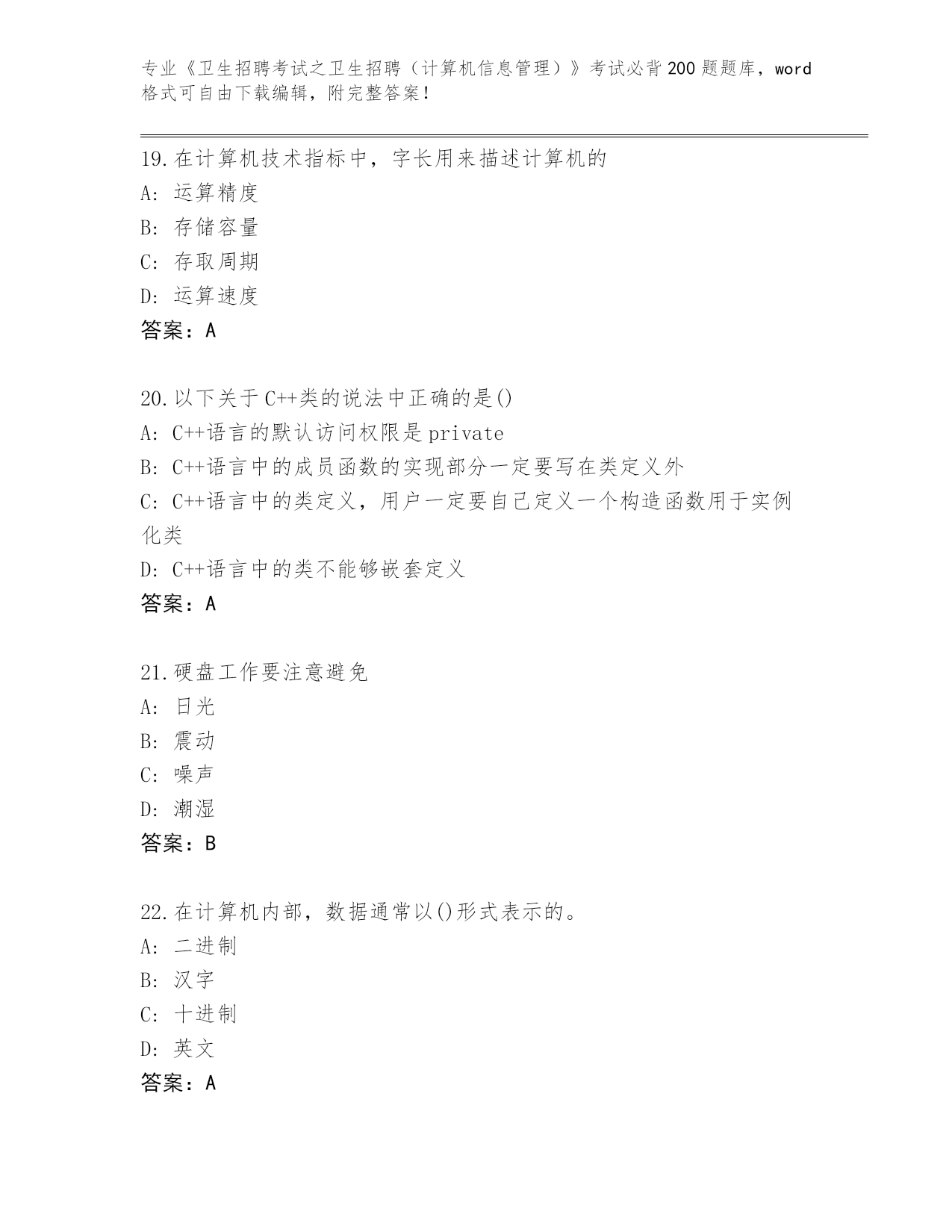 专业《卫生招聘考试之卫生招聘（计算机信息管理）》考试必背200题题库，word格式可自由下载编辑，附完整答案！

19.在计算机技术指标中，字长用来描述计算机的
A: 运算精度
B: 存储容量
C: 存取周期
D: 运算速度
答案：A

20.以下关于C++类的说法中正确的是()
A: C++语言的默认访问权限是private
B: C++语言中的成员函数的实现部分一定要写在类定义外
C: C++语言中的类定义，用户一定要自己定义一个构造函数用于实例化类
D: C++语言中的类不能够嵌套定义
答案：A

21.硬盘工作要注意避免
A: 日光
B: 震动
C: 噪声
D: 潮湿
答案：B

22.在计算机内部，数据通常以()形式表示的。
A: 二进制
B: 汉字
C: 十进制
D: 英文
答案：A